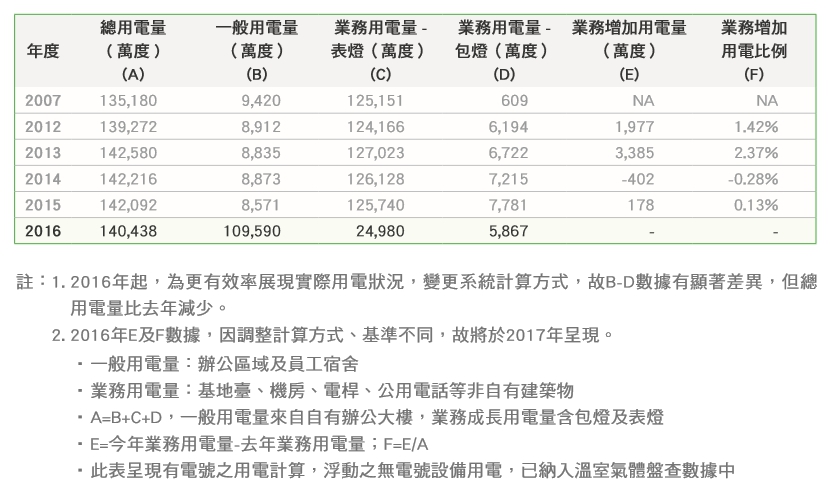 | 年度 | 總用電量（萬度）(A) | 一般用電量（萬度）(B) | 業務用電量 - 表燈（萬度）(C) | 業務用電量 - 包燈（萬度）(D) | 業務增加用電量（萬度）(E) | 業務增加用電比例 (F) |
|---|---|---|---|---|---|---|
| 2007 | 135,180 | 9,420 | 125,151 | 609 | NA | NA |
| 2012 | 139,272 | 8,912 | 124,166 | 6,194 | 1,977 | 1.42% |
| 2013 | 142,580 | 8,835 | 127,023 | 6,722 | 3,385 | 2.37% |
| 2014 | 142,216 | 8,873 | 126,128 | 7,215 | -402 | -0.28% |
| 2015 | 142,092 | 8,571 | 125,740 | 7,781 | 178 | 0.13% |
| 2016 | 140,438 | 109,590 | 24,980 | 5,867 | - | - |

註：1. 2016年起，為更有效率展現實際用電狀況，變更系統計算方式，故B-D數據有顯著差異，但總用電量比去年減少。

2. 2016年E及F數據，因調整計算方式、基準不同，故將於2017年呈現。

・一般用電量：辦公區域及員工宿舍

・業務用電量：基地臺、機房、電桿、公用電話等非自有建築物

・A=B+C+D，一般用電量來自自有辦公大樓，業務成長用電量含包燈及表燈

・E=今年業務用電量-去年業務用電量；F=E/A

・此表呈現有電號之用電計算，浮動之無電號設備用電，已納入溫室氣體盤查數據中